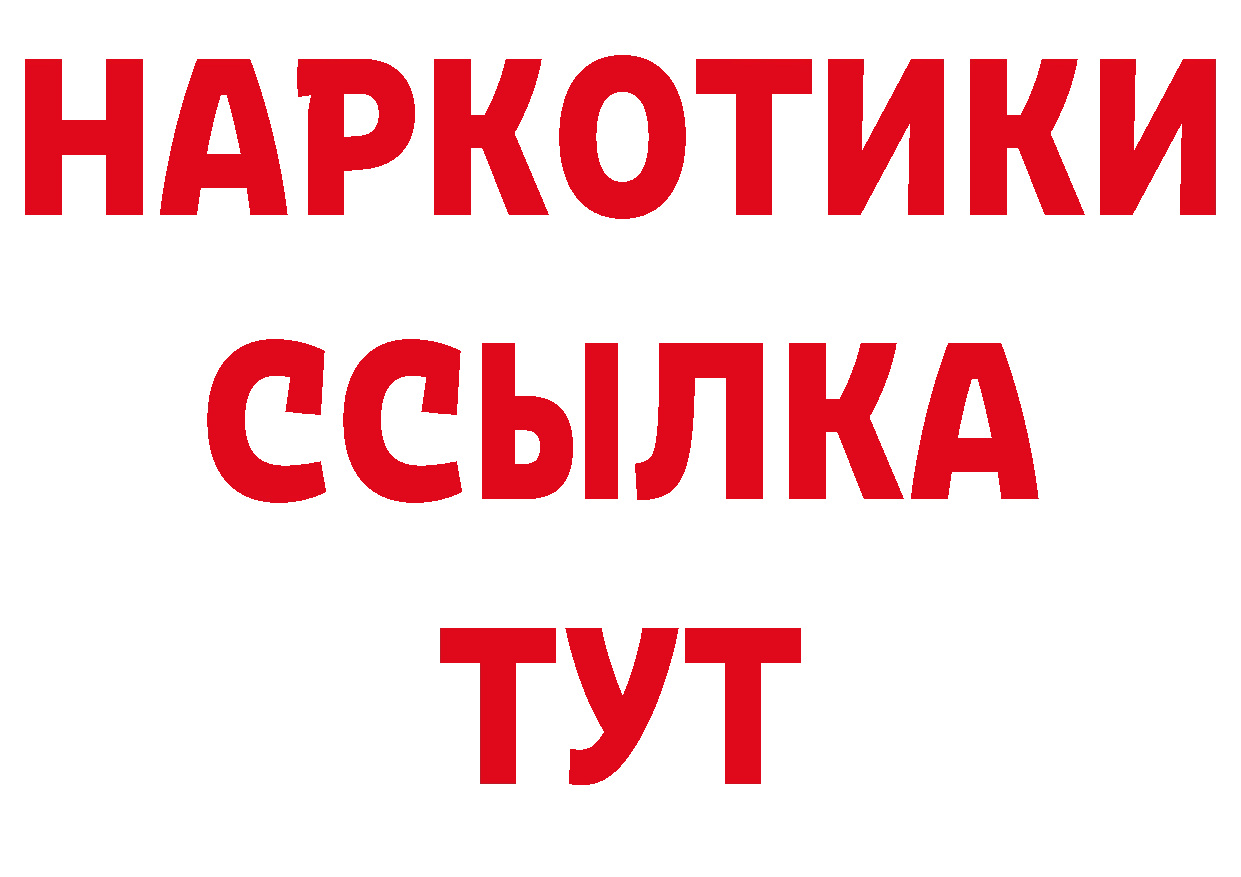 НАРКОТИКИ
ССЫЛКА
ТУТ